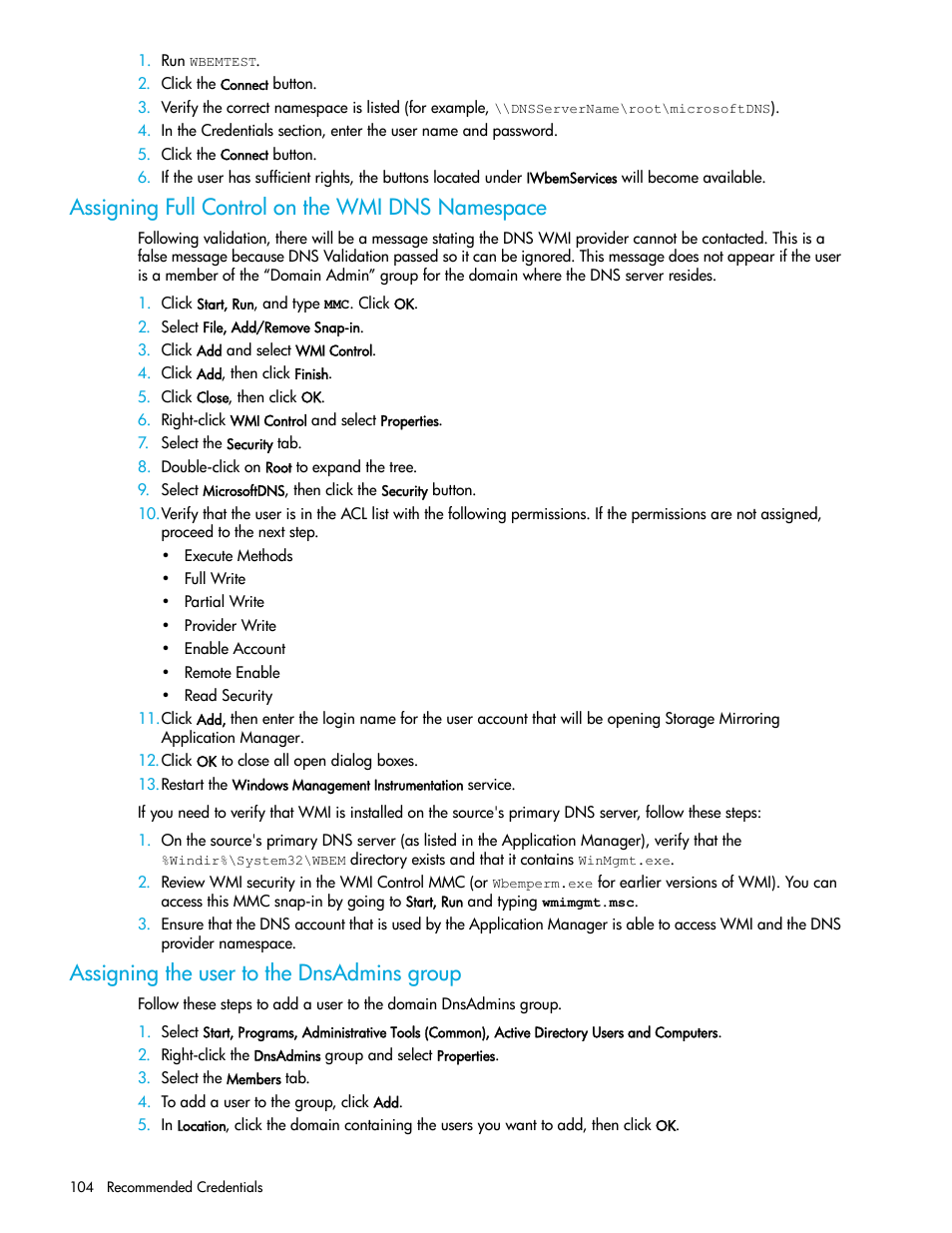 1. Run WBEMTEST.
2. Click the Connect button.
3. Verify the correct namespace is listed (for example, \\DNSServerName\root\microsoftDNS).
4. In the Credentials section, enter the user name and password.
5. Click the Connect button.
6. If the user has sufficient rights, the buttons located under IWbemServices will become available.

Assigning Full Control on the WMI DNS Namespace

Following validation, there will be a message stating the DNS WMI provider cannot be contacted. This is a false message because DNS Validation passed so it can be ignored. This message does not appear if the user is a member of the “Domain Admin” group for the domain where the DNS server resides.

1. Click Start, Run, and type MMC. Click OK.
2. Select File, Add/Remove Snap-in.
3. Click Add and select WMI Control.
4. Click Add, then click Finish.
5. Click Close, then click OK.
6. Right-click WMI Control and select Properties.
7. Select the Security tab.
8. Double-click on Root to expand the tree.
9. Select MicrosoftDNS, then click the Security button.
10. Verify that the user is in the ACL list with the following permissions. If the permissions are not assigned, proceed to the next step.
• Execute Methods
• Full Write
• Partial Write
• Provider Write
• Enable Account
• Remote Enable
• Read Security
11. Click Add, then enter the login name for the user account that will be opening Storage Mirroring Application Manager.
12. Click OK to close all open dialog boxes.
13. Restart the Windows Management Instrumentation service.

If you need to verify that WMI is installed on the source's primary DNS server, follow these steps:

1. On the source's primary DNS server (as listed in the Application Manager), verify that the %Windir%\System32\WBEM directory exists and that it contains WinMgmt.exe.
2. Review WMI security in the WMI Control MMC (or Wbemperm.exe for earlier versions of WMI). You can access this MMC snap-in by going to Start, Run and typing wmimgmt.msc.
3. Ensure that the DNS account that is used by the Application Manager is able to access WMI and the DNS provider namespace.

Assigning the user to the DnsAdmins group

Follow these steps to add a user to the domain DnsAdmins group.

1. Select Start, Programs, Administrative Tools (Common), Active Directory Users and Computers.
2. Right-click the DnsAdmins group and select Properties.
3. Select the Members tab.
4. To add a user to the group, click Add.
5. In Location, click the domain containing the users you want to add, then click OK.

104 Recommended Credentials